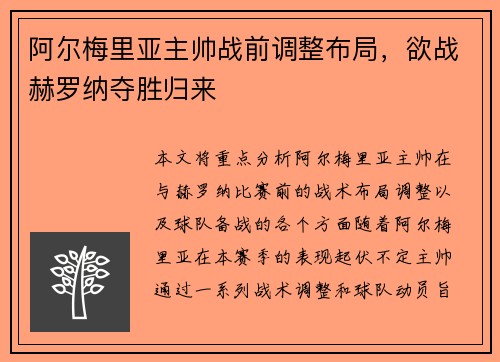 阿尔梅里亚主帅战前调整布局，欲战赫罗纳夺胜归来

本文将重点分析阿尔梅里亚主帅在与赫罗纳比赛前的战术布局调整以及球队备战的各个方面随着阿尔梅里亚在本赛季的表现起伏不定主帅通过一系列战术调整和球队动员旨